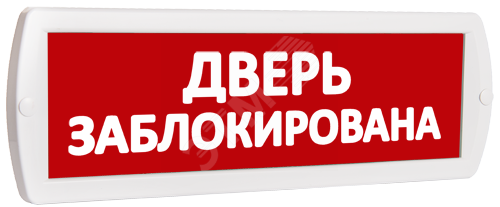 ДВЕРЬ
ЗАБЛОКИРОВАНА